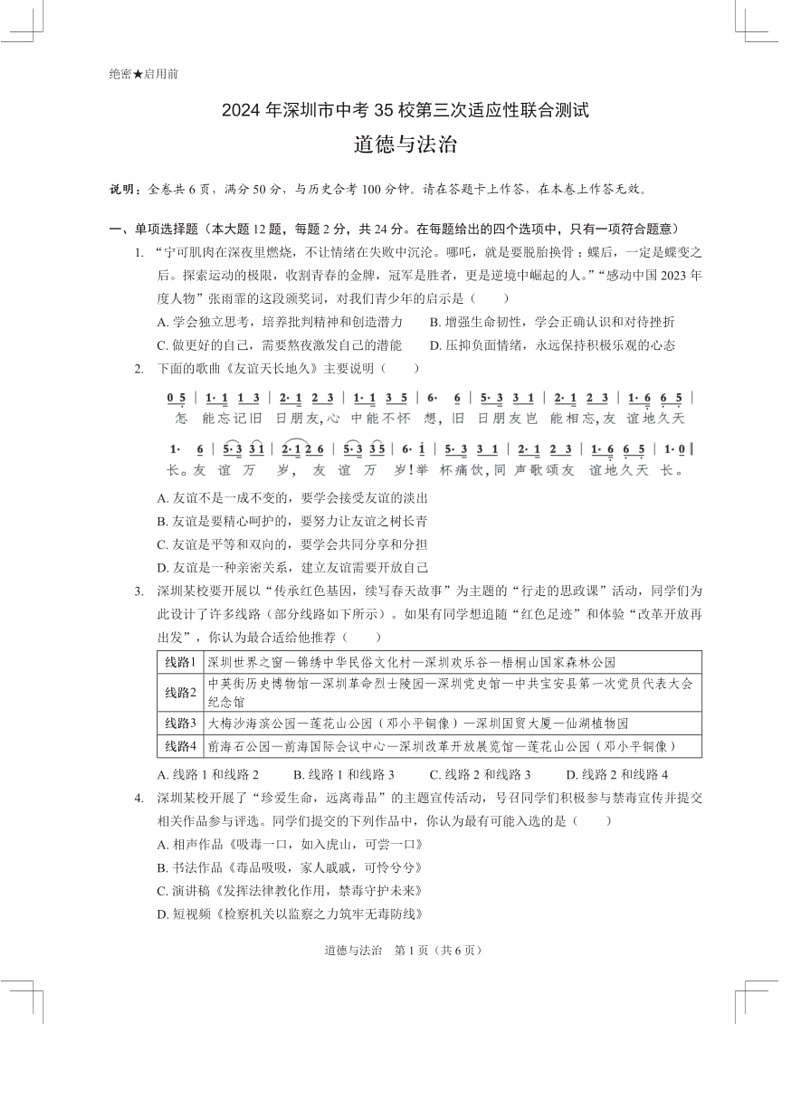 绝密★启用前

2024 年深圳市中考 35 校第三次适应性联合测试

道德与法治

说明：全卷共 6 页，满分 50 分，与历史合考 100 分钟。请在答题卡上作答，在本卷上作答无效。

一、单项选择题（本大题 12 题，每题 2 分，共 24 分。在每题给出的四个选项中，只有一项符合题意）

1. “宁可肌肉在深夜里燃烧，不让情绪在失败中沉沦。哪吒，就是要脱胎换骨；蝶后，一定是蝶变之后。探索运动的极限，收割青春的金牌，冠军是胜者，更是逆境中崛起的人。”“感动中国 2023 年度人物”张雨霏的这段颁奖词，对我们青少年的启示是（　　）

A. 学会独立思考，培养批判精神和创造潜力　　B. 增强生命韧性，学会正确认识和对待挫折

C. 做更好的自己，需要熬夜激发自己的潜能　　D. 压抑负面情绪，永远保持积极乐观的心态

2. 下面的歌曲《友谊天长地久》主要说明（　　）

0 5 | 1· 1 1 3 | 2· 1 2 3 | 1· 1 3 5 | 6· 6 | 5· 3 3 1 | 2· 1 2 3 | 1· 6 6 5 |
怎 能忘记旧 日朋友,心 中能不怀 想, 旧 日朋友岂 能相忘,友 谊地久天

1· 6 | 5· 3 3 1 | 2· 1 2 6 | 5· 3 3 5 | 6· 1 | 5· 3 3 1 | 2· 1 2 3 | 1· 6 6 5 | 1· 0 ‖
长。友 谊 万 岁, 友 谊 万 岁!举 杯痛饮,同 声歌颂友 谊地久天 长。

A. 友谊不是一成不变的，要学会接受友谊的淡出

B. 友谊是要精心呵护的，要努力让友谊之树长青

C. 友谊是平等和双向的，要学会共同分享和分担

D. 友谊是一种亲密关系，建立友谊需要开放自己

3. 深圳某校要开展以“传承红色基因，续写春天故事”为主题的“行走的思政课”活动，同学们为此设计了许多线路（部分线路如下所示）。如果有同学想追随“红色足迹”和体验“改革开放再出发”，你认为最合适给他推荐（　　）

| 线路1 | 深圳世界之窗—锦绣中华民俗文化村—深圳欢乐谷—梧桐山国家森林公园 |
|---|---|
| 线路2 | 中英街历史博物馆—深圳革命烈士陵园—深圳党史馆—中共宝安县第一次党员代表大会纪念馆 |
| 线路3 | 大梅沙海滨公园—莲花山公园（邓小平铜像）—深圳国贸大厦—仙湖植物园 |
| 线路4 | 前海石公园—前海国际会议中心—深圳改革开放展览馆—莲花山公园（邓小平铜像） |

A. 线路 1 和线路 2　　B. 线路 1 和线路 3　　C. 线路 2 和线路 3　　D. 线路 2 和线路 4

4. 深圳某校开展了“珍爱生命，远离毒品”的主题宣传活动，号召同学们积极参与禁毒宣传并提交相关作品参与评选。同学们提交的下列作品中，你认为最有可能入选的是（　　）

A. 相声作品《吸毒一口，如入虎山，可尝一口》

B. 书法作品《毒品吸吸，家人戚戚，可怜兮兮》

C. 演讲稿《发挥法律教化作用，禁毒守护未来》

D. 短视频《检察机关以监察之力筑牢无毒防线》

道德与法治　第 1 页（共 6 页）